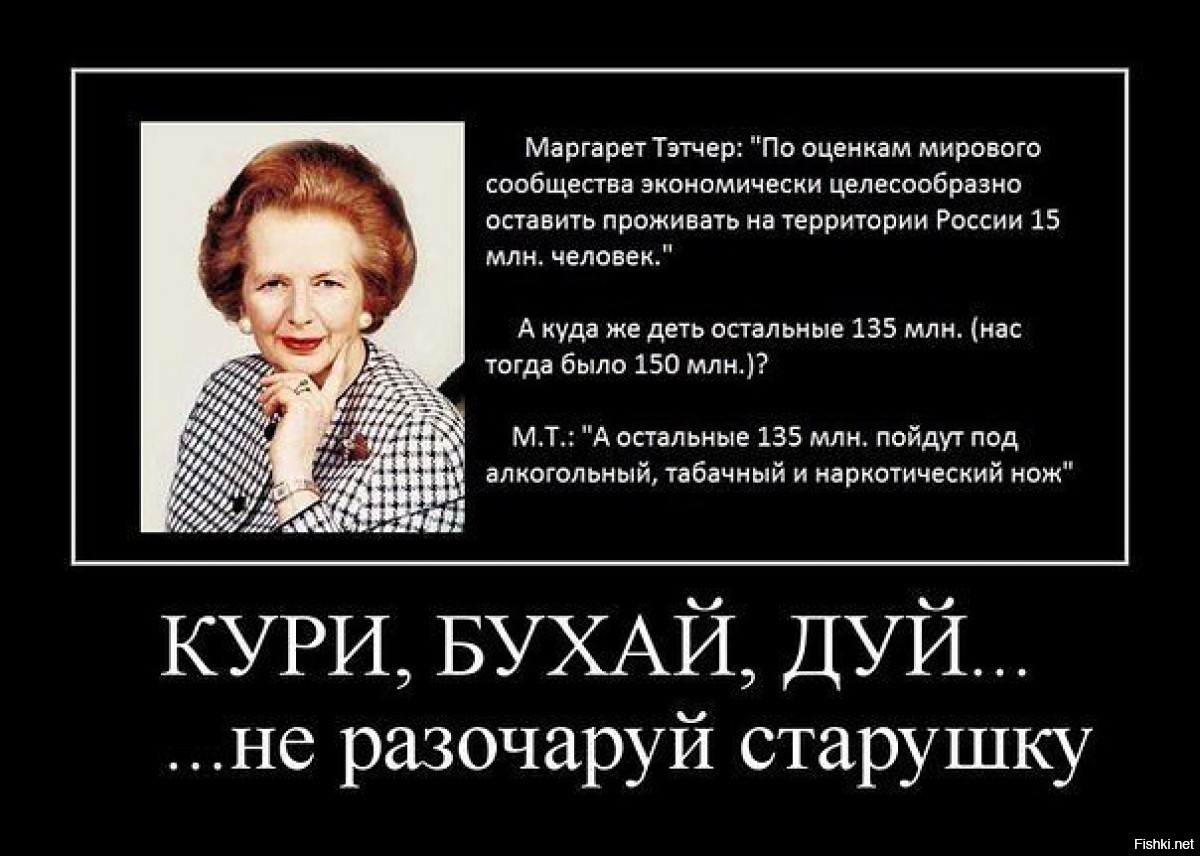 Маргарет Тэтчер: "По оценкам мирового сообщества экономически целесообразно оставить проживать на территории России 15 млн. человек."

А куда же деть остальные 135 млн. (нас тогда было 150 млн.)?

М.Т.: "А остальные 135 млн. пойдут под алкогольный, табачный и наркотический нож"

КУРИ, БУХАЙ, ДУЙ...

...не разочаруй старушку

Fishki.net